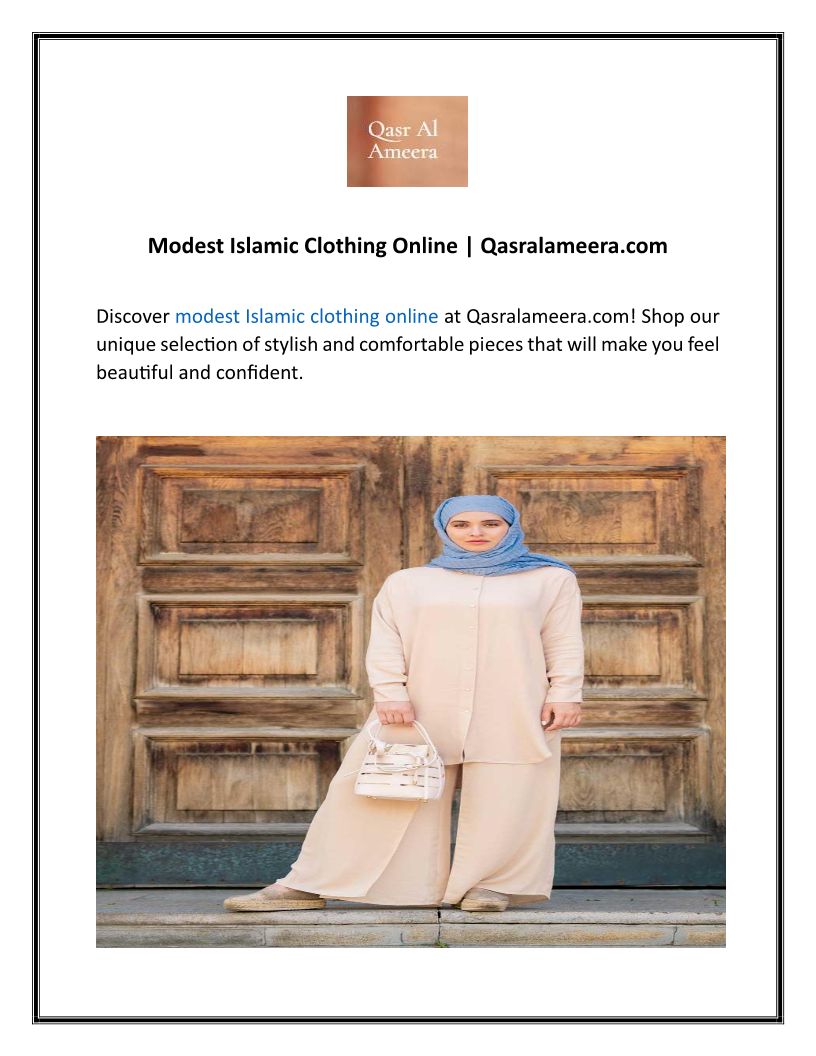 Qasr Al
Ameera

Modest Islamic Clothing Online | Qasralameera.com

Discover modest Islamic clothing online at Qasralameera.com! Shop our unique selection of stylish and comfortable pieces that will make you feel beautiful and confident.